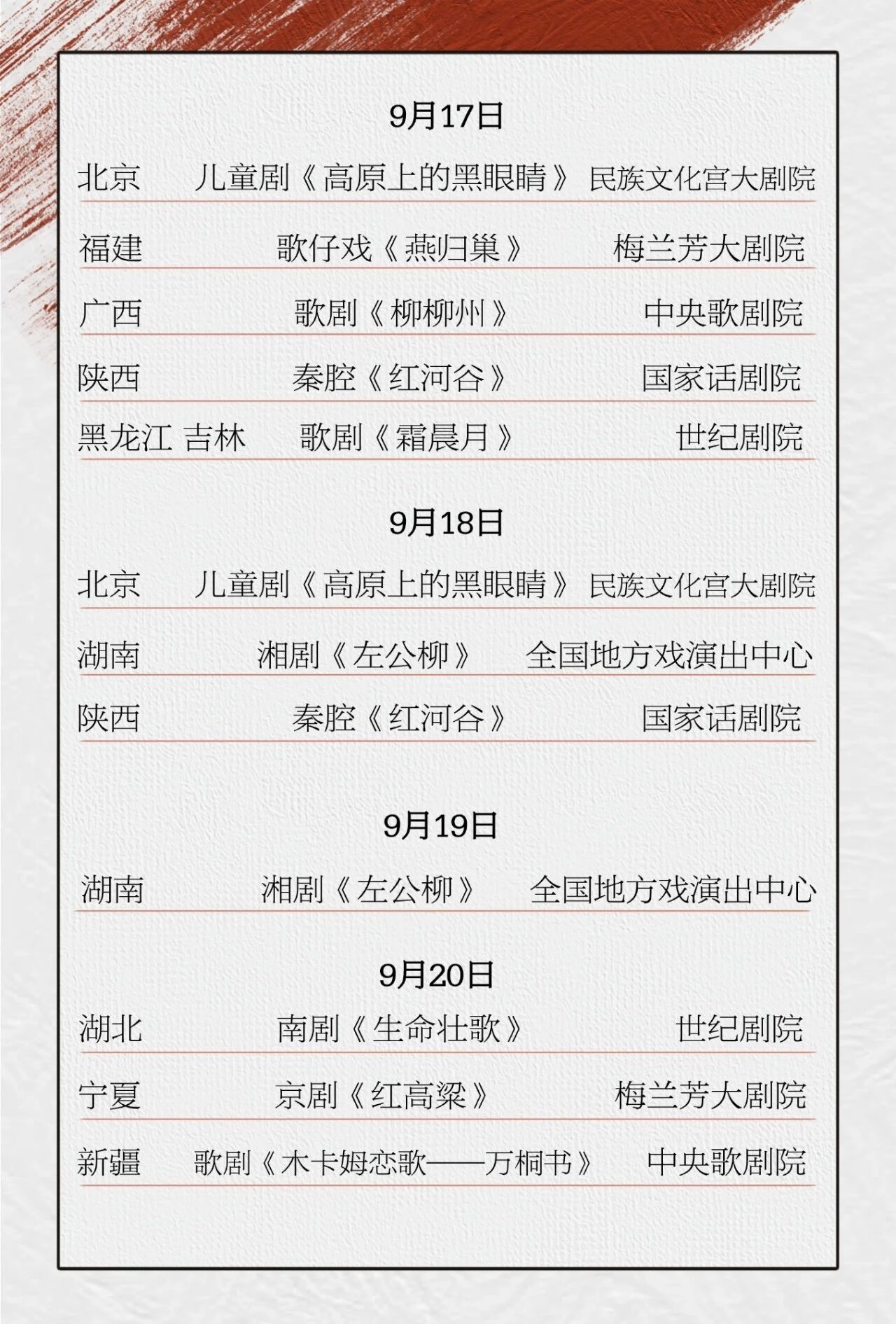 9月17日

北京　儿童剧《高原上的黑眼睛》　民族文化宫大剧院

福建　歌仔戏《燕归巢》　梅兰芳大剧院

广西　歌剧《柳柳州》　中央歌剧院

陕西　秦腔《红河谷》　国家话剧院

黑龙江 吉林　歌剧《霜晨月》　世纪剧院

9月18日

北京　儿童剧《高原上的黑眼睛》　民族文化宫大剧院

湖南　湘剧《左公柳》　全国地方戏演出中心

陕西　秦腔《红河谷》　国家话剧院

9月19日

湖南　湘剧《左公柳》　全国地方戏演出中心

9月20日

湖北　南剧《生命壮歌》　世纪剧院

宁夏　京剧《红高粱》　梅兰芳大剧院

新疆　歌剧《木卡姆恋歌——万桐书》　中央歌剧院